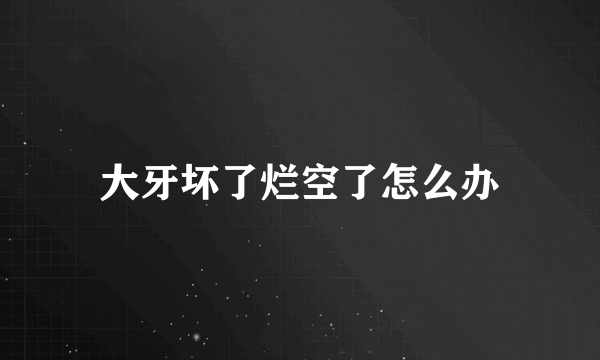 大牙坏了烂空了怎么办